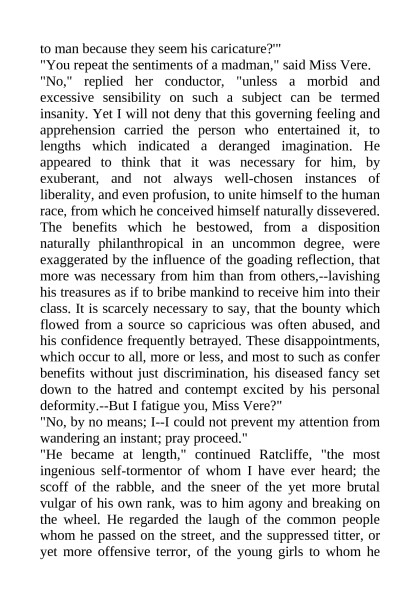 to man because they seem his caricature?'"
"You repeat the sentiments of a madman," said Miss Vere.
"No," replied her conductor, "unless a morbid and excessive sensibility on such a subject can be termed insanity. Yet I will not deny that this governing feeling and apprehension carried the person who entertained it, to lengths which indicated a deranged imagination. He appeared to think that it was necessary for him, by exuberant, and not always well-chosen instances of liberality, and even profusion, to unite himself to the human race, from which he conceived himself naturally dissevered. The benefits which he bestowed, from a disposition naturally philanthropical in an uncommon degree, were exaggerated by the influence of the goading reflection, that more was necessary from him than from others,--lavishing his treasures as if to bribe mankind to receive him into their class. It is scarcely necessary to say, that the bounty which flowed from a source so capricious was often abused, and his confidence frequently betrayed. These disappointments, which occur to all, more or less, and most to such as confer benefits without just discrimination, his diseased fancy set down to the hatred and contempt excited by his personal deformity.--But I fatigue you, Miss Vere?"
"No, by no means; I--I could not prevent my attention from wandering an instant; pray proceed."
"He became at length," continued Ratcliffe, "the most ingenious self-tormentor of whom I have ever heard; the scoff of the rabble, and the sneer of the yet more brutal vulgar of his own rank, was to him agony and breaking on the wheel. He regarded the laugh of the common people whom he passed on the street, and the suppressed titter, or yet more offensive terror, of the young girls to whom he